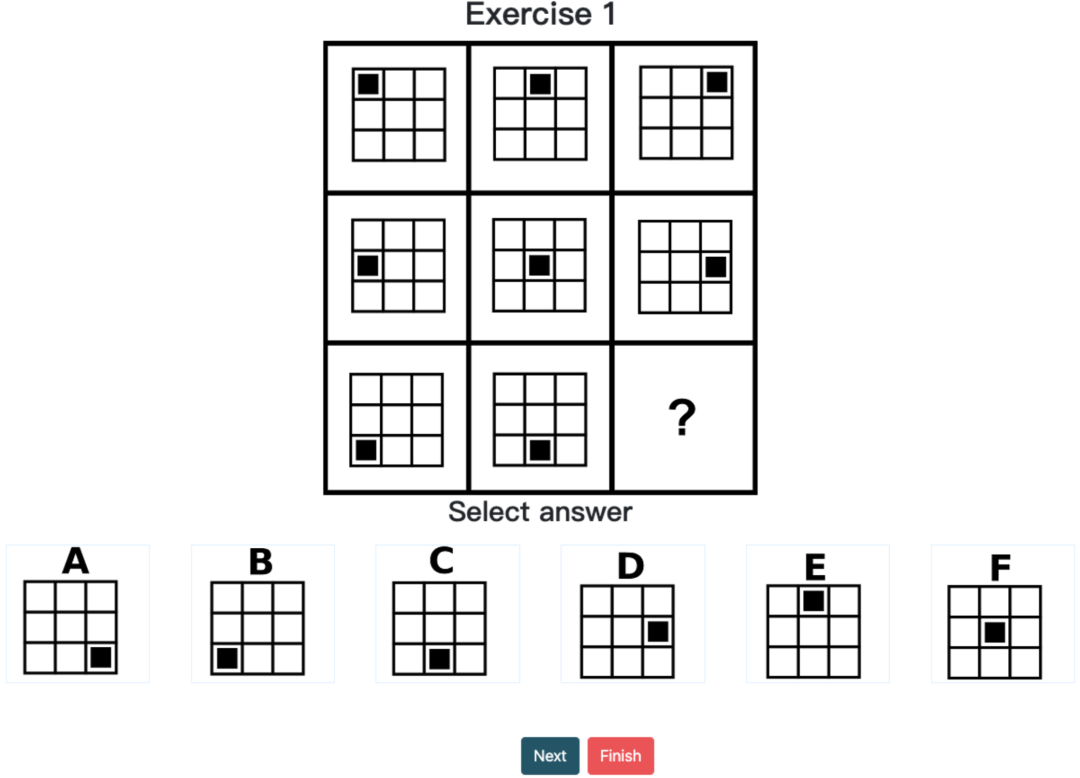 Exercise 1

?

Select answer

A

B

C

D

E

F

Next Finish